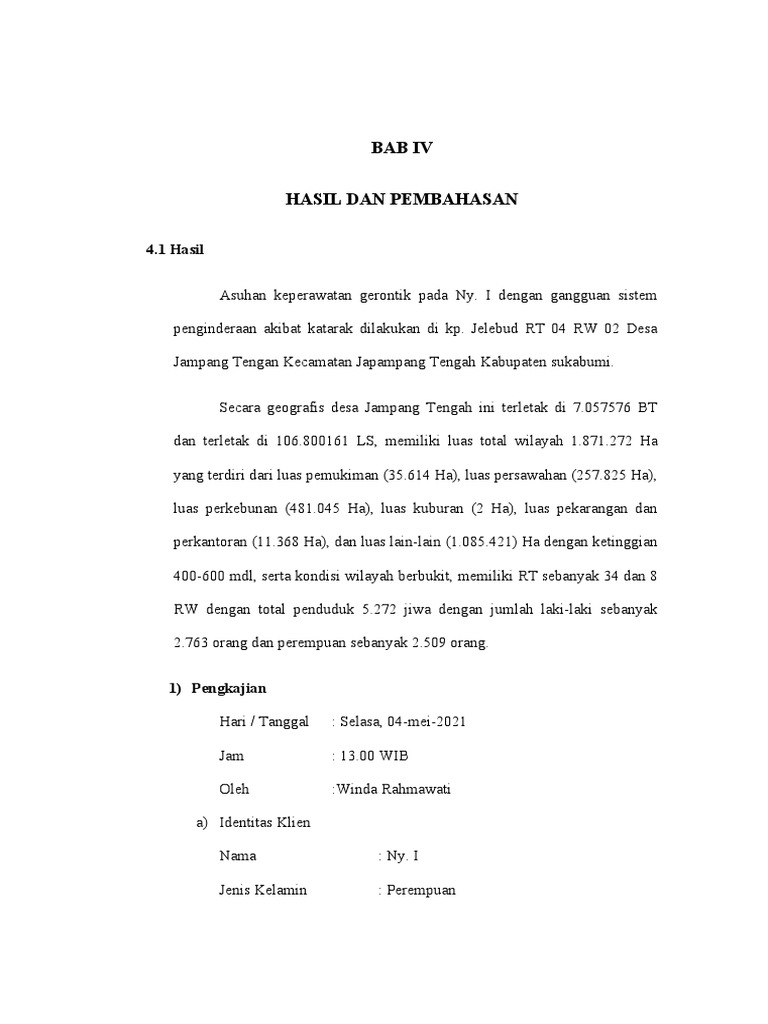 BAB IV

HASIL DAN PEMBAHASAN

4.1 Hasil

Asuhan keperawatan gerontik pada Ny. I dengan gangguan sistem penginderaan akibat katarak dilakukan di kp. Jelebud RT 04 RW 02 Desa Jampang Tengan Kecamatan Japampang Tengah Kabupaten sukabumi.

Secara geografis desa Jampang Tengah ini terletak di 7.057576 BT dan terletak di 106.800161 LS, memiliki luas total wilayah 1.871.272 Ha yang terdiri dari luas pemukiman (35.614 Ha), luas persawahan (257.825 Ha), luas perkebunan (481.045 Ha), luas kuburan (2 Ha), luas pekarangan dan perkantoran (11.368 Ha), dan luas lain-lain (1.085.421) Ha dengan ketinggian 400-600 mdl, serta kondisi wilayah berbukit, memiliki RT sebanyak 34 dan 8 RW dengan total penduduk 5.272 jiwa dengan jumlah laki-laki sebanyak 2.763 orang dan perempuan sebanyak 2.509 orang.

1) Pengkajian

Hari / Tanggal : Selasa, 04-mei-2021

Jam : 13.00 WIB

Oleh :Winda Rahmawati

a) Identitas Klien

Nama : Ny. I

Jenis Kelamin : Perempuan